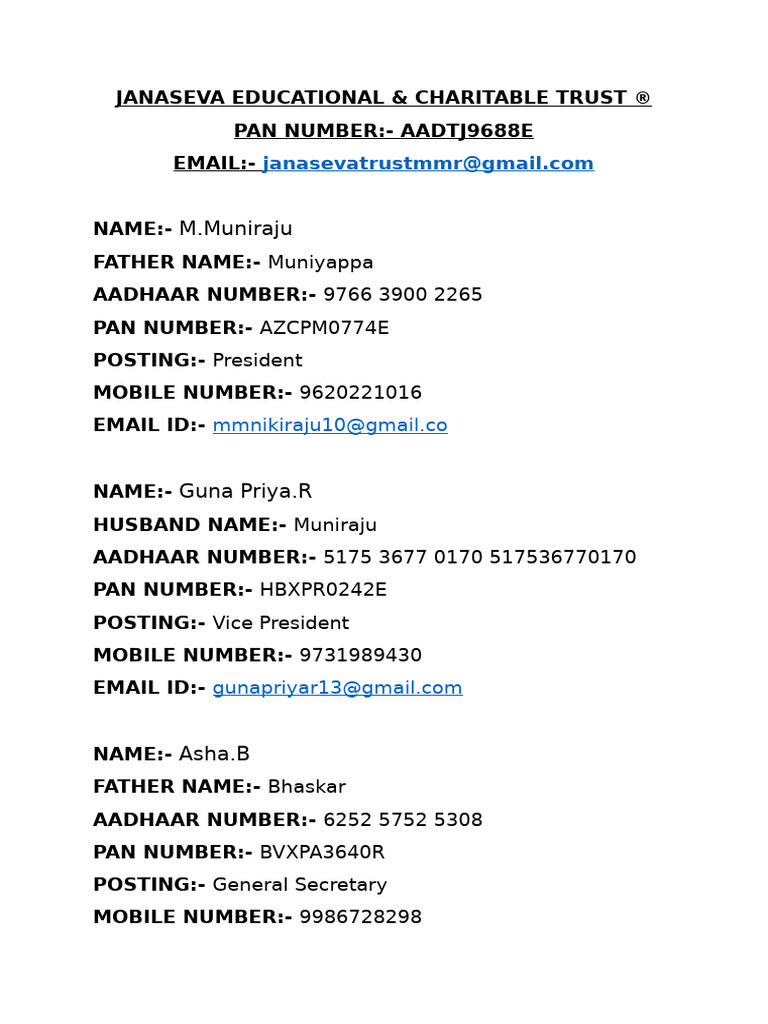 JANASEVA EDUCATIONAL & CHARITABLE TRUST ®
PAN NUMBER:- AADTJ9688E
EMAIL:- janasevatrustmmr@gmail.com

NAME:- M.Muniraju
FATHER NAME:- Muniyappa
AADHAAR NUMBER:- 9766 3900 2265
PAN NUMBER:- AZCPM0774E
POSTING:- President
MOBILE NUMBER:- 9620221016
EMAIL ID:- mmnikiraju10@gmail.co

NAME:- Guna Priya.R
HUSBAND NAME:- Muniraju
AADHAAR NUMBER:- 5175 3677 0170 517536770170
PAN NUMBER:- HBXPR0242E
POSTING:- Vice President
MOBILE NUMBER:- 9731989430
EMAIL ID:- gunapriyar13@gmail.com

NAME:- Asha.B
FATHER NAME:- Bhaskar
AADHAAR NUMBER:- 6252 5752 5308
PAN NUMBER:- BVXPA3640R
POSTING:- General Secretary
MOBILE NUMBER:- 9986728298